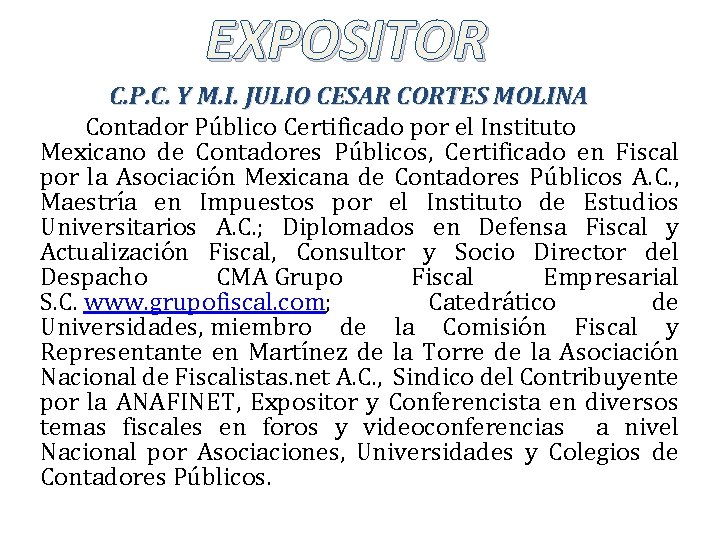 EXPOSITOR

C.P.C. Y M.I. JULIO CESAR CORTES MOLINA

Contador Público Certificado por el Instituto Mexicano de Contadores Públicos, Certificado en Fiscal por la Asociación Mexicana de Contadores Públicos A.C., Maestría en Impuestos por el Instituto de Estudios Universitarios A.C.; Diplomados en Defensa Fiscal y Actualización Fiscal, Consultor y Socio Director del Despacho CMA Grupo Fiscal Empresarial S.C. www.grupofiscal.com; Catedrático de Universidades, miembro de la Comisión Fiscal y Representante en Martínez de la Torre de la Asociación Nacional de Fiscalistas.net A.C., Sindico del Contribuyente por la ANAFINET, Expositor y Conferencista en diversos temas fiscales en foros y videoconferencias a nivel Nacional por Asociaciones, Universidades y Colegios de Contadores Públicos.